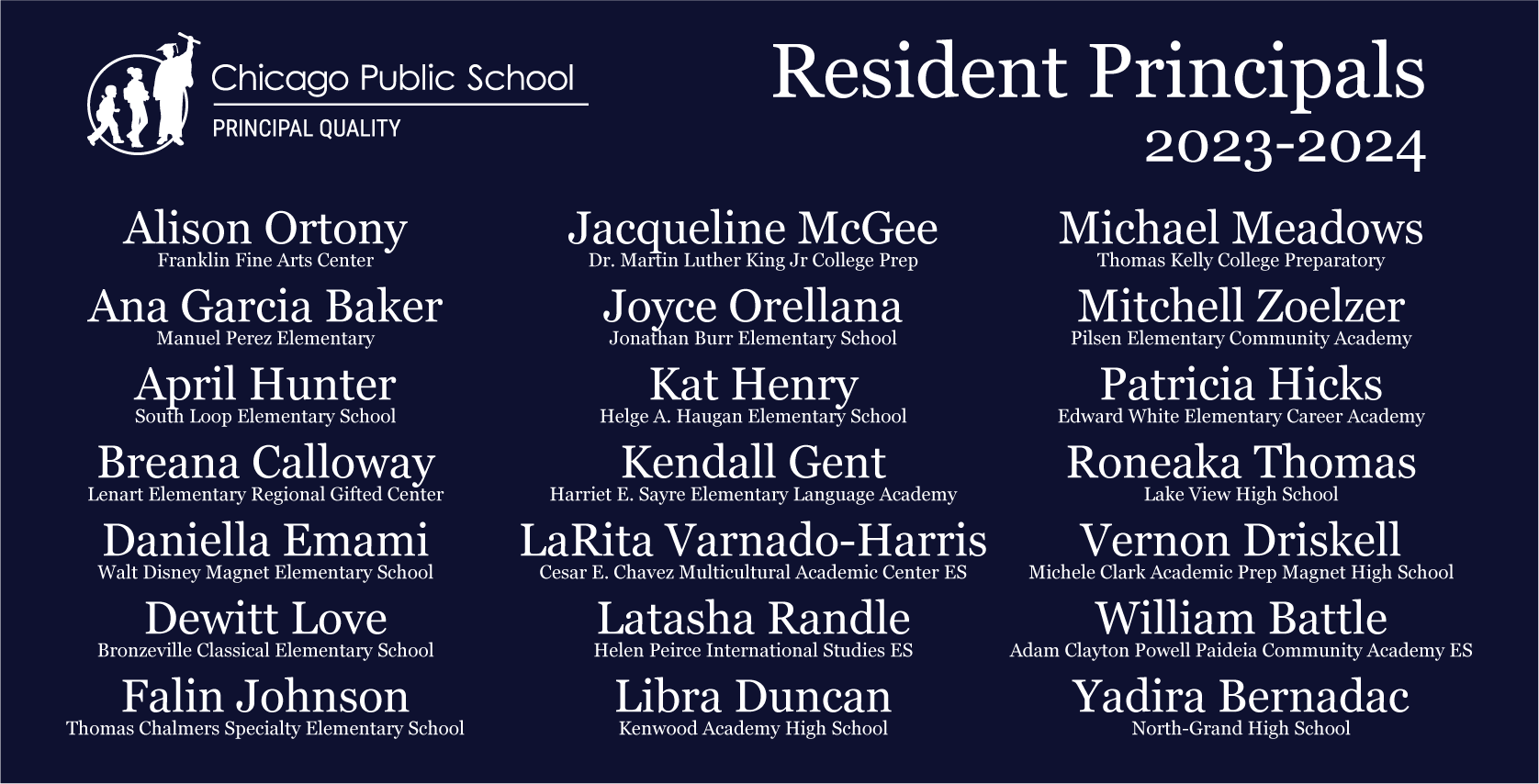 Chicago Public School
PRINCIPAL QUALITY

Resident Principals
2023-2024

Alison Ortony
Franklin Fine Arts Center

Ana Garcia Baker
Manuel Perez Elementary

April Hunter
South Loop Elementary School

Breana Calloway
Lenart Elementary Regional Gifted Center

Daniella Emami
Walt Disney Magnet Elementary School

Dewitt Love
Bronzeville Classical Elementary School

Falin Johnson
Thomas Chalmers Specialty Elementary School

Jacqueline McGee
Dr. Martin Luther King Jr College Prep

Joyce Orellana
Jonathan Burr Elementary School

Kat Henry
Helge A. Haugan Elementary School

Kendall Gent
Harriet E. Sayre Elementary Language Academy

LaRita Varnado-Harris
Cesar E. Chavez Multicultural Academic Center ES

Latasha Randle
Helen Peirce International Studies ES

Libra Duncan
Kenwood Academy High School

Michael Meadows
Thomas Kelly College Preparatory

Mitchell Zoelzer
Pilsen Elementary Community Academy

Patricia Hicks
Edward White Elementary Career Academy

Roneaka Thomas
Lake View High School

Vernon Driskell
Michele Clark Academic Prep Magnet High School

William Battle
Adam Clayton Powell Paideia Community Academy ES

Yadira Bernadac
North-Grand High School